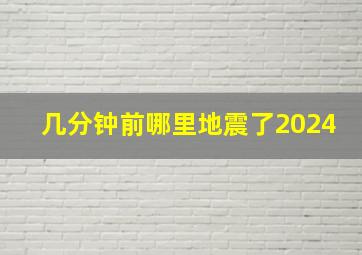 几分钟前哪里地震了2024